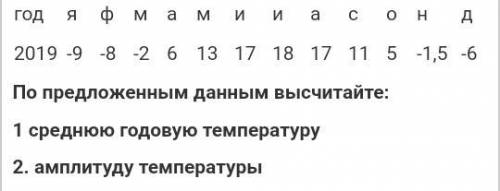 | год | я | ф | м | а | м | и | и | а | с | о | н | д |
|---|---|---|---|---|---|---|---|---|---|---|---|---|
| 2019 | -9 | -8 | -2 | 6 | 13 | 17 | 18 | 17 | 11 | 5 | -1,5 | -6 |

По предложенным данным высчитайте:

1 среднюю годовую температуру

2. амплитуду температуры